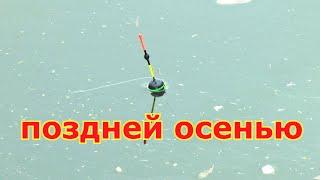 поздней осенью